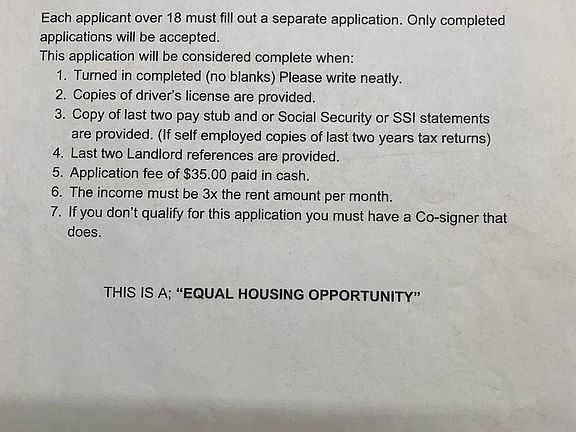 Each applicant over 18 must fill out a separate application. Only completed applications will be accepted.
This application will be considered complete when:

1. Turned in completed (no blanks) Please write neatly.
2. Copies of driver's license are provided.
3. Copy of last two pay stub and or Social Security or SSI statements are provided. (If self employed copies of last two years tax returns)
4. Last two Landlord references are provided.
5. Application fee of $35.00 paid in cash.
6. The income must be 3x the rent amount per month.
7. If you don't qualify for this application you must have a Co-signer that does.

THIS IS A; "EQUAL HOUSING OPPORTUNITY"